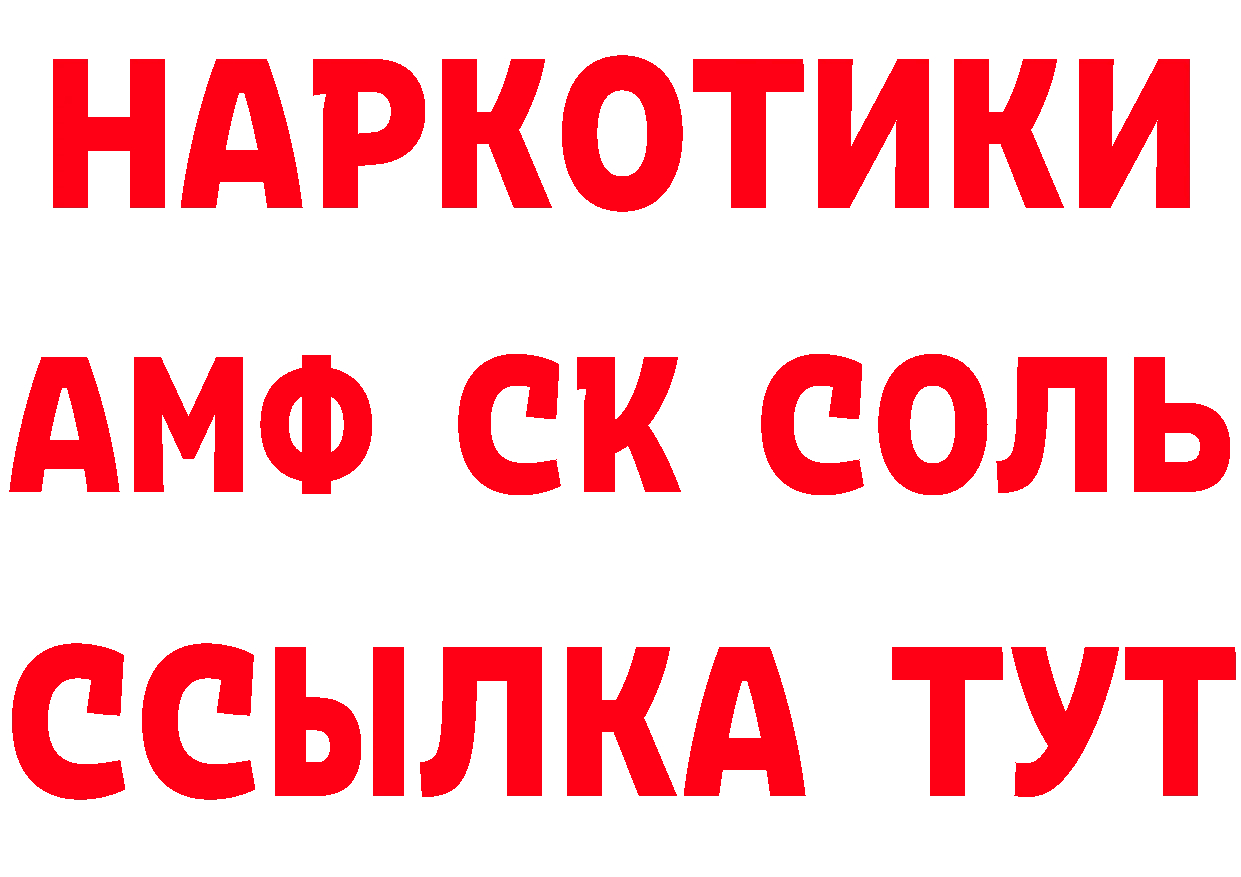 НАРКОТИКИ

АМФ СК СОЛЬ

ССЫЛКА ТУТ